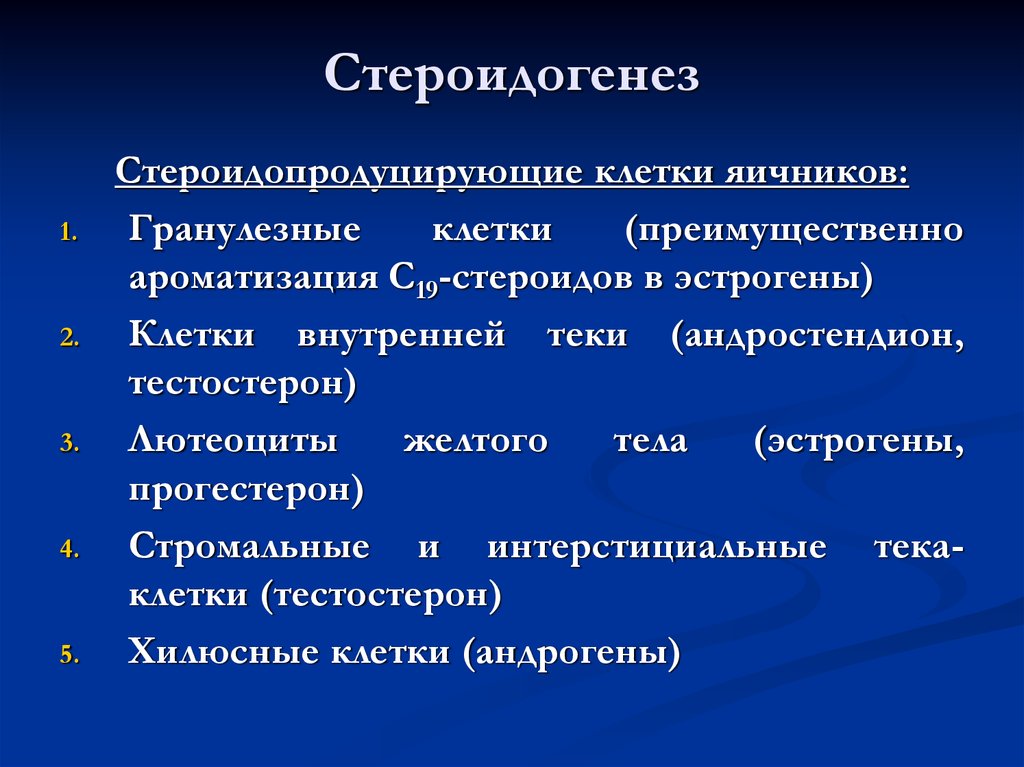 Стероидогенез

Стероидопродуцирующие клетки яичников:

1. Гранулезные клетки (преимущественно ароматизация $C_{19}$-стероидов в эстрогены)
2. Клетки внутренней теки (андростендион, тестостерон)
3. Лютеоциты желтого тела (эстрогены, прогестерон)
4. Стромальные и интерстициальные тека-клетки (тестостерон)
5. Хилюсные клетки (андрогены)